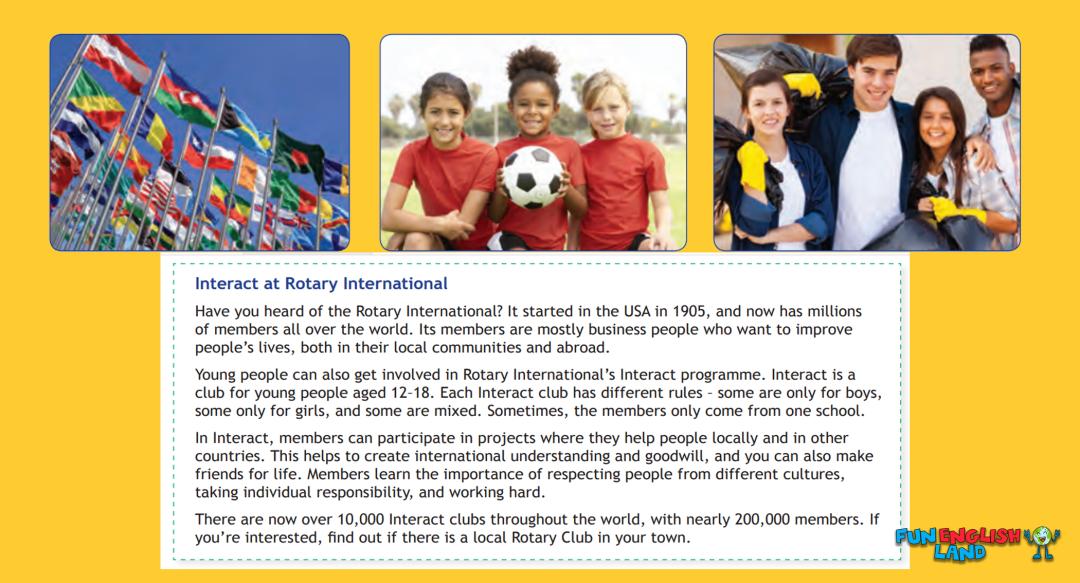 Interact at Rotary International

Have you heard of the Rotary International? It started in the USA in 1905, and now has millions of members all over the world. Its members are mostly business people who want to improve people's lives, both in their local communities and abroad.

Young people can also get involved in Rotary International's Interact programme. Interact is a club for young people aged 12–18. Each Interact club has different rules – some are only for boys, some only for girls, and some are mixed. Sometimes, the members only come from one school.

In Interact, members can participate in projects where they help people locally and in other countries. This helps to create international understanding and goodwill, and you can also make friends for life. Members learn the importance of respecting people from different cultures, taking individual responsibility, and working hard.

There are now over 10,000 Interact clubs throughout the world, with nearly 200,000 members. If you're interested, find out if there is a local Rotary Club in your town.

FUN ENGLISH LAND